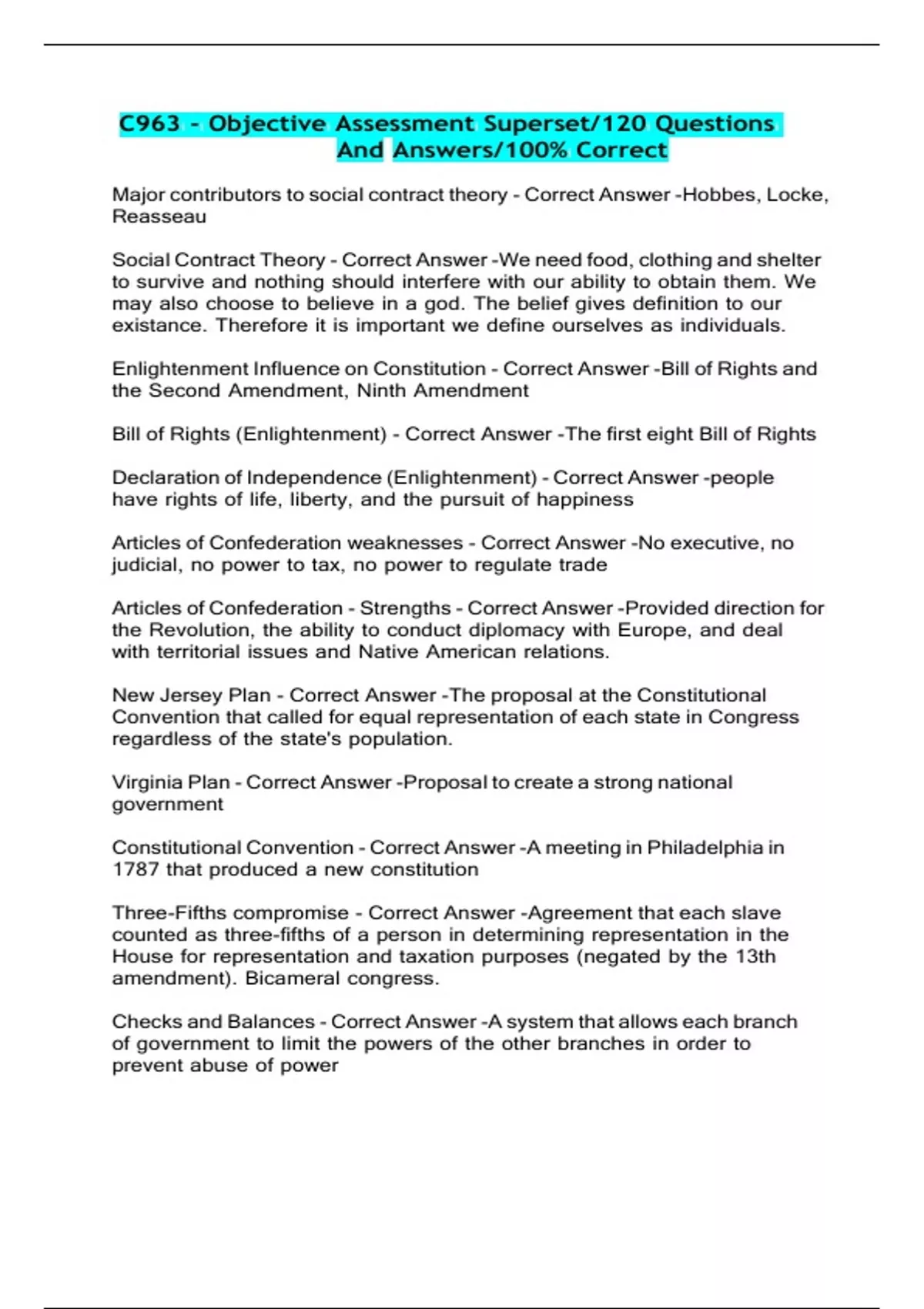 C963 - Objective Assessment Superset/120 Questions And Answers/100% Correct

Major contributors to social contract theory - Correct Answer -Hobbes, Locke, Reasseau

Social Contract Theory - Correct Answer -We need food, clothing and shelter to survive and nothing should interfere with our ability to obtain them. We may also choose to believe in a god. The belief gives definition to our existance. Therefore it is important we define ourselves as individuals.

Enlightenment Influence on Constitution - Correct Answer -Bill of Rights and the Second Amendment, Ninth Amendment

Bill of Rights (Enlightenment) - Correct Answer -The first eight Bill of Rights

Declaration of Independence (Enlightenment) - Correct Answer -people have rights of life, liberty, and the pursuit of happiness

Articles of Confederation weaknesses - Correct Answer -No executive, no judicial, no power to tax, no power to regulate trade

Articles of Confederation - Strengths - Correct Answer -Provided direction for the Revolution, the ability to conduct diplomacy with Europe, and deal with territorial issues and Native American relations.

New Jersey Plan - Correct Answer -The proposal at the Constitutional Convention that called for equal representation of each state in Congress regardless of the state's population.

Virginia Plan - Correct Answer -Proposal to create a strong national government

Constitutional Convention - Correct Answer -A meeting in Philadelphia in 1787 that produced a new constitution

Three-Fifths compromise - Correct Answer -Agreement that each slave counted as three-fifths of a person in determining representation in the House for representation and taxation purposes (negated by the 13th amendment). Bicameral congress.

Checks and Balances - Correct Answer -A system that allows each branch of government to limit the powers of the other branches in order to prevent abuse of power